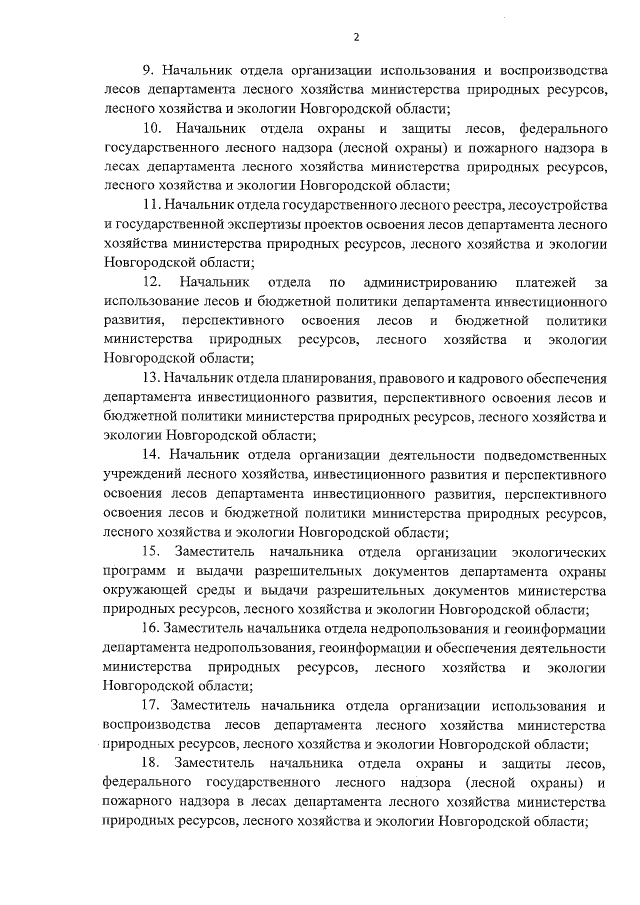 2

9. Начальник отдела организации использования и воспроизводства лесов департамента лесного хозяйства министерства природных ресурсов, лесного хозяйства и экологии Новгородской области;

10. Начальник отдела охраны и защиты лесов, федерального государственного лесного надзора (лесной охраны) и пожарного надзора в лесах департамента лесного хозяйства министерства природных ресурсов, лесного хозяйства и экологии Новгородской области;

11. Начальник отдела государственного лесного реестра, лесоустройства и государственной экспертизы проектов освоения лесов департамента лесного хозяйства министерства природных ресурсов, лесного хозяйства и экологии Новгородской области;

12. Начальник отдела по администрированию платежей за использование лесов и бюджетной политики департамента инвестиционного развития, перспективного освоения лесов и бюджетной политики министерства природных ресурсов, лесного хозяйства и экологии Новгородской области;

13. Начальник отдела планирования, правового и кадрового обеспечения департамента инвестиционного развития, перспективного освоения лесов и бюджетной политики министерства природных ресурсов, лесного хозяйства и экологии Новгородской области;

14. Начальник отдела организации деятельности подведомственных учреждений лесного хозяйства, инвестиционного развития и перспективного освоения лесов департамента инвестиционного развития, перспективного освоения лесов и бюджетной политики министерства природных ресурсов, лесного хозяйства и экологии Новгородской области;

15. Заместитель начальника отдела организации экологических программ и выдачи разрешительных документов департамента охраны окружающей среды и выдачи разрешительных документов министерства природных ресурсов, лесного хозяйства и экологии Новгородской области;

16. Заместитель начальника отдела недропользования и геоинформации департамента недропользования, геоинформации и обеспечения деятельности министерства природных ресурсов, лесного хозяйства и экологии Новгородской области;

17. Заместитель начальника отдела организации использования и воспроизводства лесов департамента лесного хозяйства министерства природных ресурсов, лесного хозяйства и экологии Новгородской области;

18. Заместитель начальника отдела охраны и защиты лесов, федерального государственного лесного надзора (лесной охраны) и пожарного надзора в лесах департамента лесного хозяйства министерства природных ресурсов, лесного хозяйства и экологии Новгородской области;